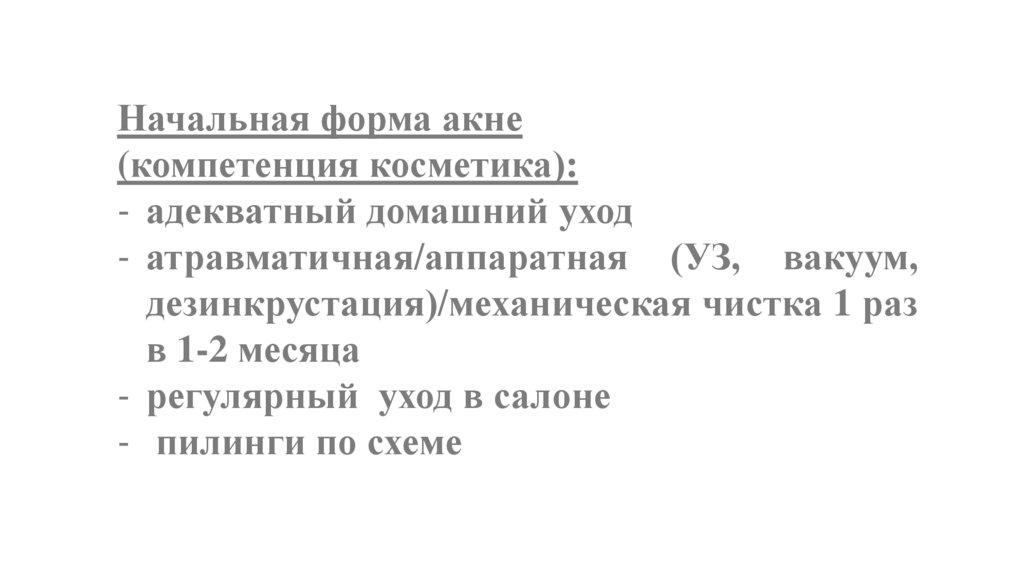 Начальная форма акне
(компетенция косметика):
- адекватный домашний уход
- атравматичная/аппаратная (УЗ, вакуум, дезинкрустация)/механическая чистка 1 раз в 1-2 месяца
- регулярный уход в салоне
- пилинги по схеме